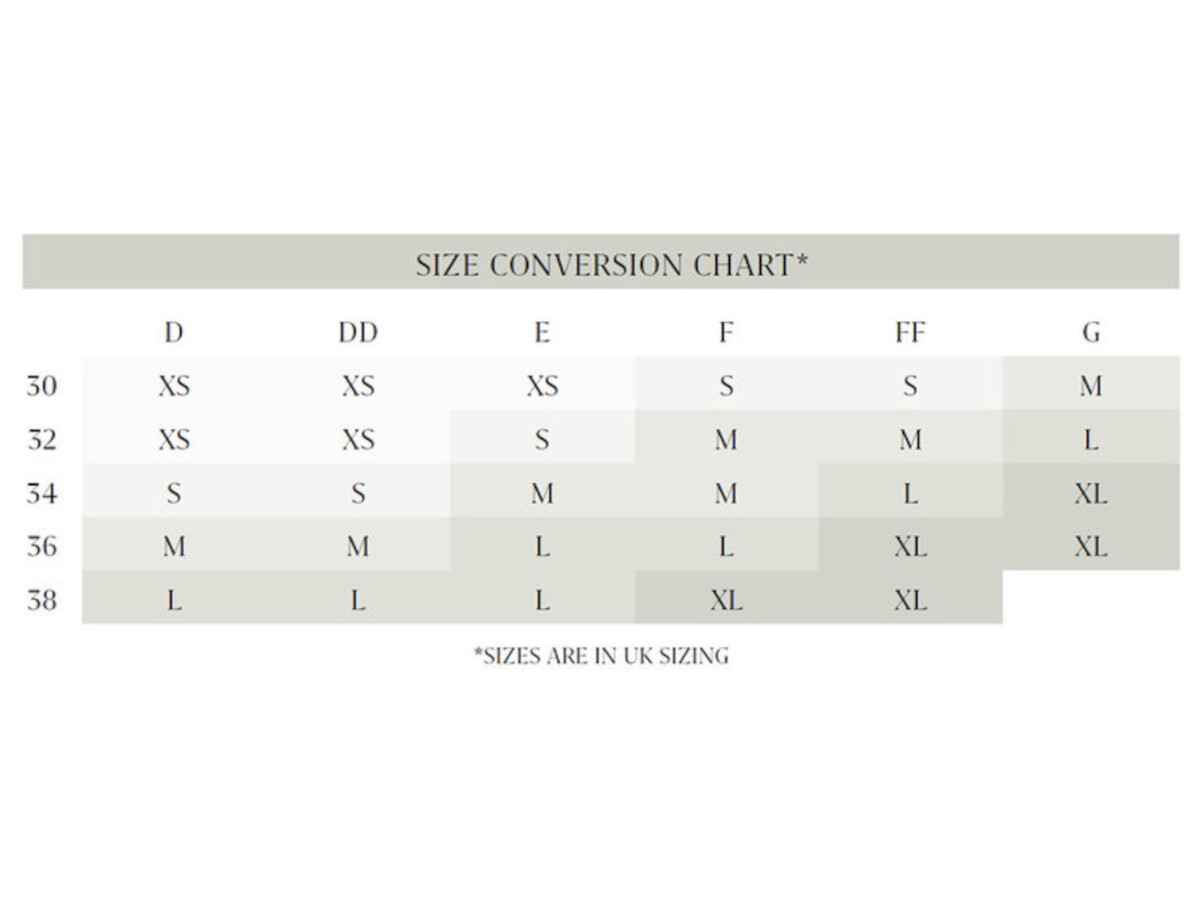 SIZE CONVERSION CHART*

| | D | DD | E | F | FF | G |
|---|---|---|---|---|---|---|
| 30 | XS | XS | XS | S | S | M |
| 32 | XS | XS | S | M | M | L |
| 34 | S | S | M | M | L | XL |
| 36 | M | M | L | L | XL | XL |
| 38 | L | L | L | XL | XL | |

*SIZES ARE IN UK SIZING